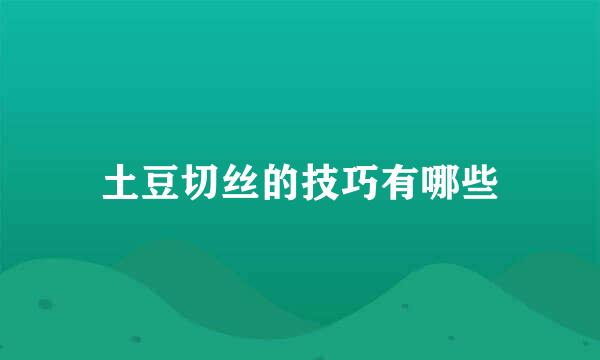 土豆切丝的技巧有哪些